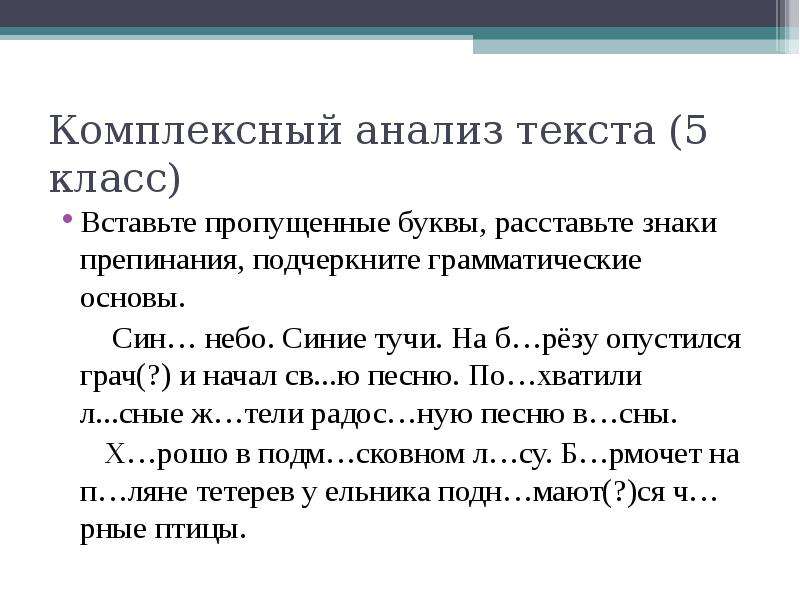 Комплексный анализ текста (5 класс)

• Вставьте пропущенные буквы, расставьте знаки препинания, подчеркните грамматические основы.

Син… небо. Синие тучи. На б…рёзу опустился грач(?) и начал св...ю песню. По…хватили л...сные ж…тели радос…ную песню в…сны.

Х…рошо в подм…сковном л…су. Б…рмочет на п…ляне тетерев у ельника подн…мают(?)ся ч…рные птицы.